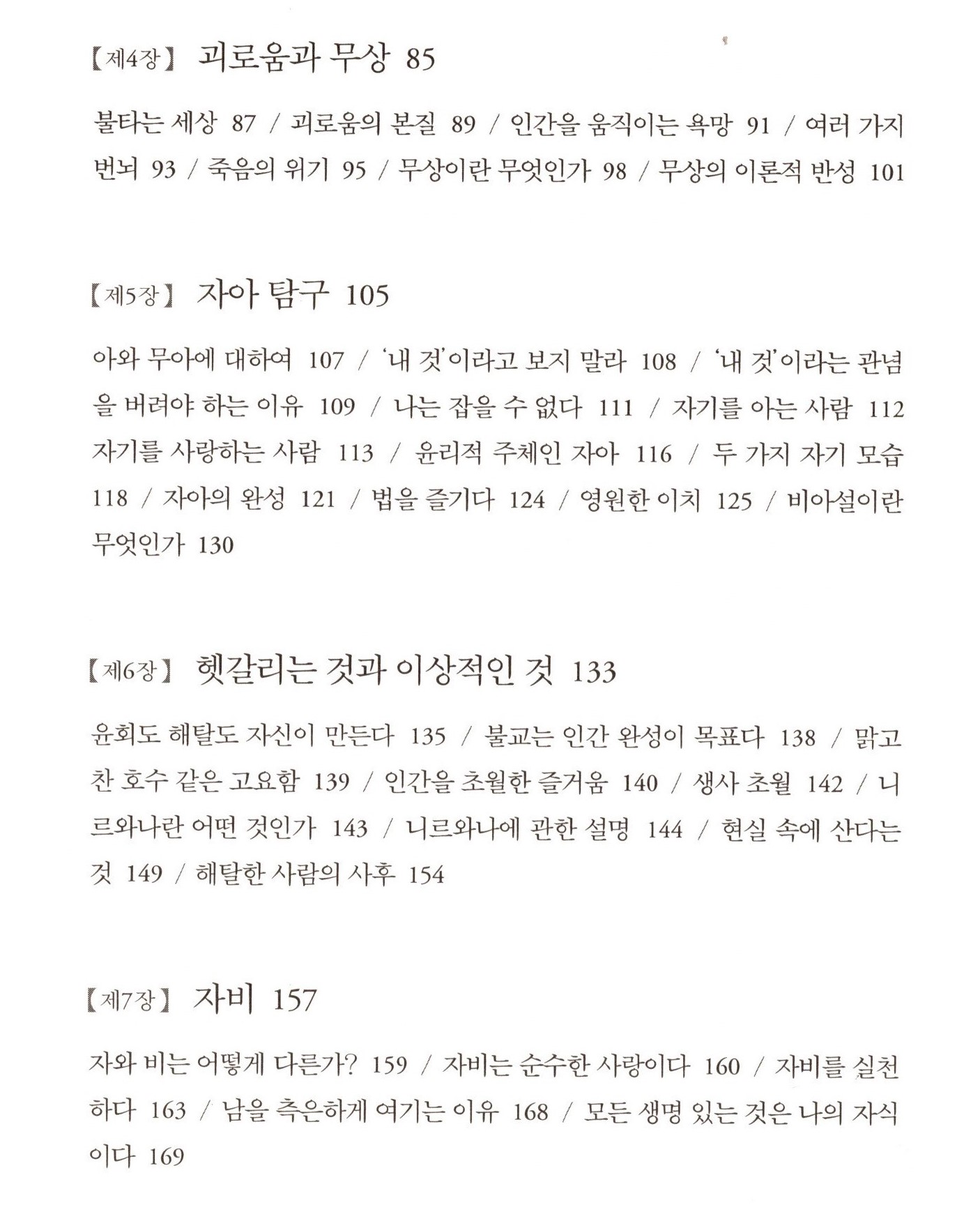 【제4장】 괴로움과 무상 85

불타는 세상 87 / 괴로움의 본질 89 / 인간을 움직이는 욕망 91 / 여러 가지 번뇌 93 / 죽음의 위기 95 / 무상이란 무엇인가 98 / 무상의 이론적 반성 101

【제5장】 자아 탐구 105

아와 무아에 대하여 107 / '내 것'이라고 보지 말라 108 / '내 것'이라는 관념을 버려야 하는 이유 109 / 나는 잡을 수 없다 111 / 자기를 아는 사람 112 자기를 사랑하는 사람 113 / 윤리적 주체인 자아 116 / 두 가지 자기 모습 118 / 자아의 완성 121 / 법을 즐기다 124 / 영원한 이치 125 / 비아설이란 무엇인가 130

【제6장】 헷갈리는 것과 이상적인 것 133

윤회도 해탈도 자신이 만든다 135 / 불교는 인간 완성이 목표다 138 / 맑고 찬 호수 같은 고요함 139 / 인간을 초월한 즐거움 140 / 생사 초월 142 / 니르와나란 어떤 것인가 143 / 니르와나에 관한 설명 144 / 현실 속에 산다는 것 149 / 해탈한 사람의 사후 154

【제7장】 자비 157

자와 비는 어떻게 다른가? 159 / 자비는 순수한 사랑이다 160 / 자비를 실천하다 163 / 남을 측은하게 여기는 이유 168 / 모든 생명 있는 것은 나의 자식이다 169